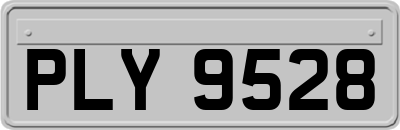 PLY 9528